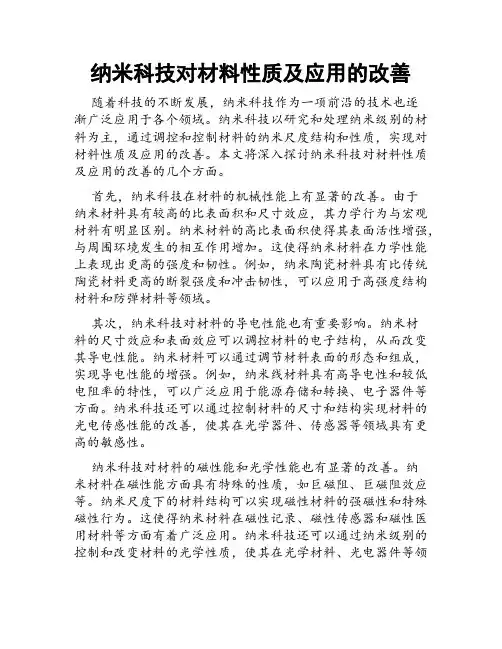 纳米科技对材料性质及应用的改善

随着科技的不断发展，纳米科技作为一项前沿的技术也逐渐广泛应用于各个领域。纳米科技以研究和处理纳米级别的材料为主，通过调控和控制材料的纳米尺度结构和性质，实现对材料性质及应用的改善。本文将深入探讨纳米科技对材料性质及应用的改善的几个方面。

首先，纳米科技在材料的机械性能上有显著的改善。由于纳米材料具有较高的比表面积和尺寸效应，其力学行为与宏观材料有明显区别。纳米材料的高比表面积使得其表面活性增强，与周围环境发生的相互作用增加。这使得纳米材料在力学性能上表现出更高的强度和韧性。例如，纳米陶瓷材料具有比传统陶瓷材料更高的断裂强度和冲击韧性，可以应用于高强度结构材料和防弹材料等领域。

其次，纳米科技对材料的导电性能也有重要影响。纳米材料的尺寸效应和表面效应可以调控材料的电子结构，从而改变其导电性能。纳米材料可以通过调节材料表面的形态和组成，实现导电性能的增强。例如，纳米线材料具有高导电性和较低电阻率的特性，可以广泛应用于能源存储和转换、电子器件等方面。纳米科技还可以通过控制材料的尺寸和结构实现材料的光电传感性能的改善，使其在光学器件、传感器等领域具有更高的敏感性。

纳米科技对材料的磁性能和光学性能也有显著的改善。纳米材料在磁性能方面具有特殊的性质，如巨磁阻、巨磁阻效应等。纳米尺度下的材料结构可以实现磁性材料的强磁性和特殊磁性行为。这使得纳米材料在磁性记录、磁性传感器和磁性医用材料等方面有着广泛应用。纳米科技还可以通过纳米级别的控制和改变材料的光学性质，使其在光学材料、光电器件等领